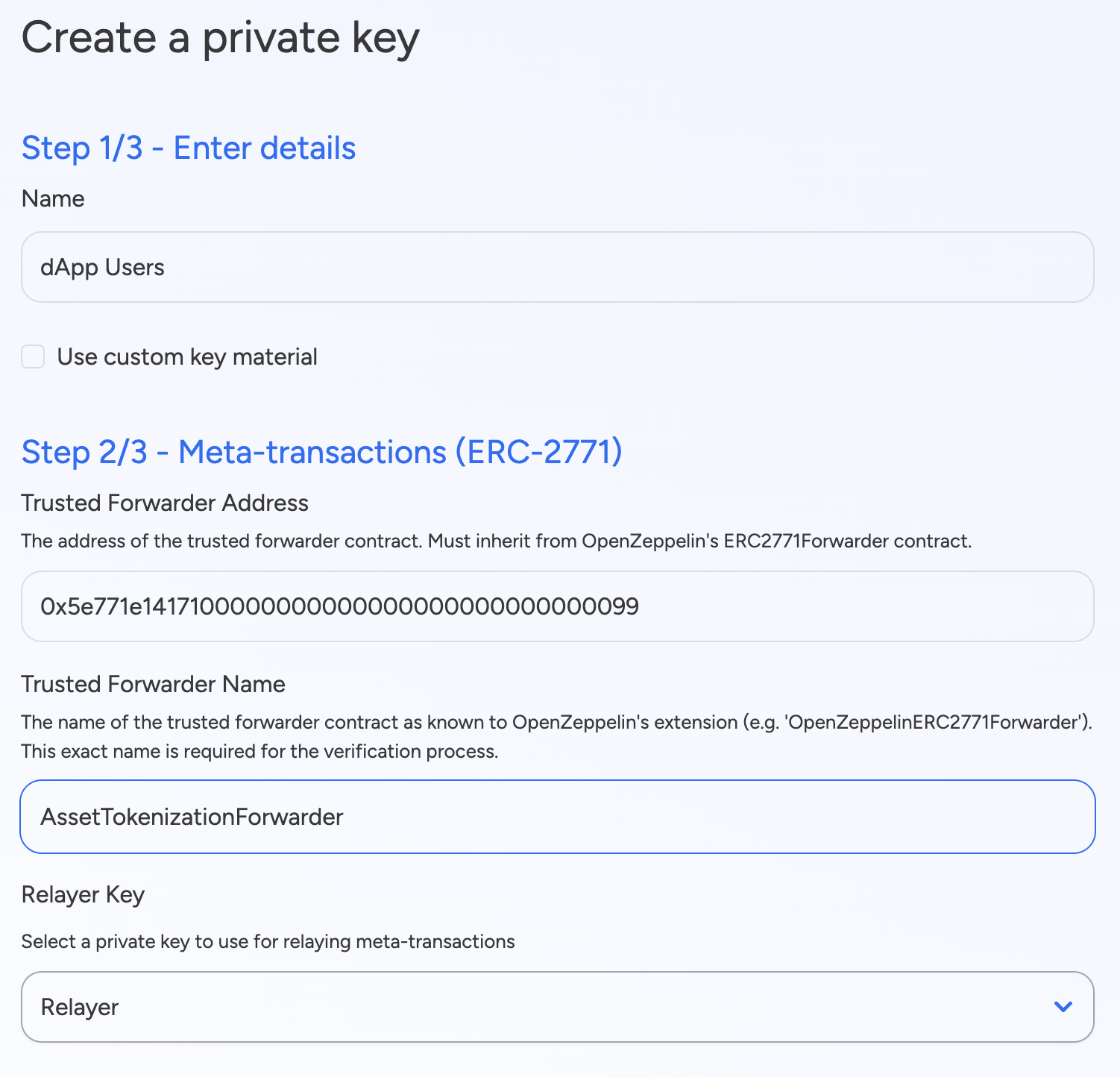 Create a private key

Step 1/3 - Enter details

Name

dApp Users

Use custom key material

Step 2/3 - Meta-transactions (ERC-2771)

Trusted Forwarder Address

The address of the trusted forwarder contract. Must inherit from OpenZeppelin's ERC2771Forwarder contract.

0x5e771e1417100000000000000000000000000099

Trusted Forwarder Name

The name of the trusted forwarder contract as known to OpenZeppelin's extension (e.g. 'OpenZeppelinERC2771Forwarder'). This exact name is required for the verification process.

AssetTokenizationForwarder

Relayer Key

Select a private key to use for relaying meta-transactions

Relayer